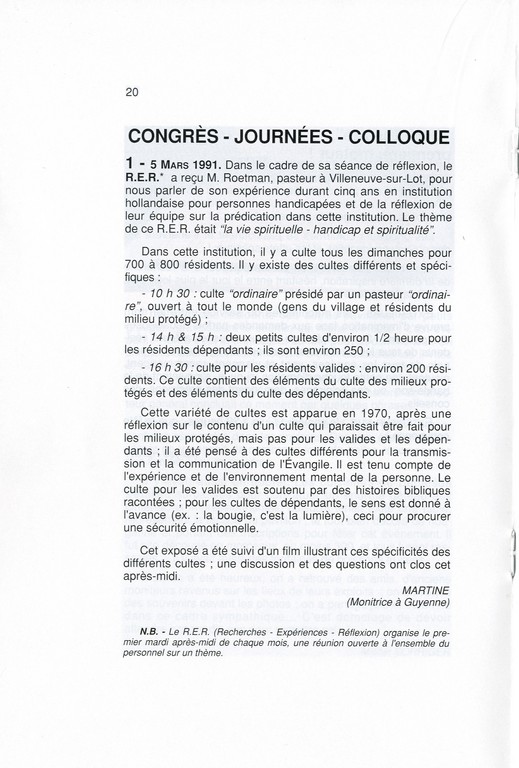 20

CONGRÈS - JOURNÉES - COLLOQUE

1 - 5 MARS 1991. Dans le cadre de sa séance de réflexion, le R.E.R.* a reçu M. Roetman, pasteur à Villeneuve-sur-Lot, pour nous parler de son expérience durant cinq ans en institution hollandaise pour personnes handicapées et de la réflexion de leur équipe sur la prédication dans cette institution. Le thème de ce R.E.R. était "la vie spirituelle - handicap et spiritualité".

Dans cette institution, il y a culte tous les dimanches pour 700 à 800 résidents. Il y existe des cultes différents et spécifiques :

- 10 h 30 : culte "ordinaire" présidé par un pasteur "ordinaire", ouvert à tout le monde (gens du village et résidents du milieu protégé) ;

- 14 h & 15 h : deux petits cultes d'environ 1/2 heure pour les résidents dépendants ; ils sont environ 250 ;

- 16 h 30 : culte pour les résidents valides : environ 200 résidents. Ce culte contient des éléments du culte des milieux protégés et des éléments du culte des dépendants.

Cette variété de cultes est apparue en 1970, après une réflexion sur le contenu d'un culte qui paraissait être fait pour les milieux protégés, mais pas pour les valides et les dépendants ; il a été pensé à des cultes différents pour la transmission et la communication de l'Évangile. Il est tenu compte de l'expérience et de l'environnement mental de la personne. Le culte pour les valides est soutenu par des histoires bibliques racontées ; pour les cultes de dépendants, le sens est donné à l'avance (ex. : la bougie, c'est la lumière), ceci pour procurer une sécurité émotionnelle.

Cet exposé a été suivi d'un film illustrant ces spécificités des différents cultes ; une discussion et des questions ont clos cet après-midi.

MARTINE
(Monitrice à Guyenne)

N.B. - Le R.E.R. (Recherches - Expériences - Réflexion) organise le premier mardi après-midi de chaque mois, une réunion ouverte à l'ensemble du personnel sur un thème.